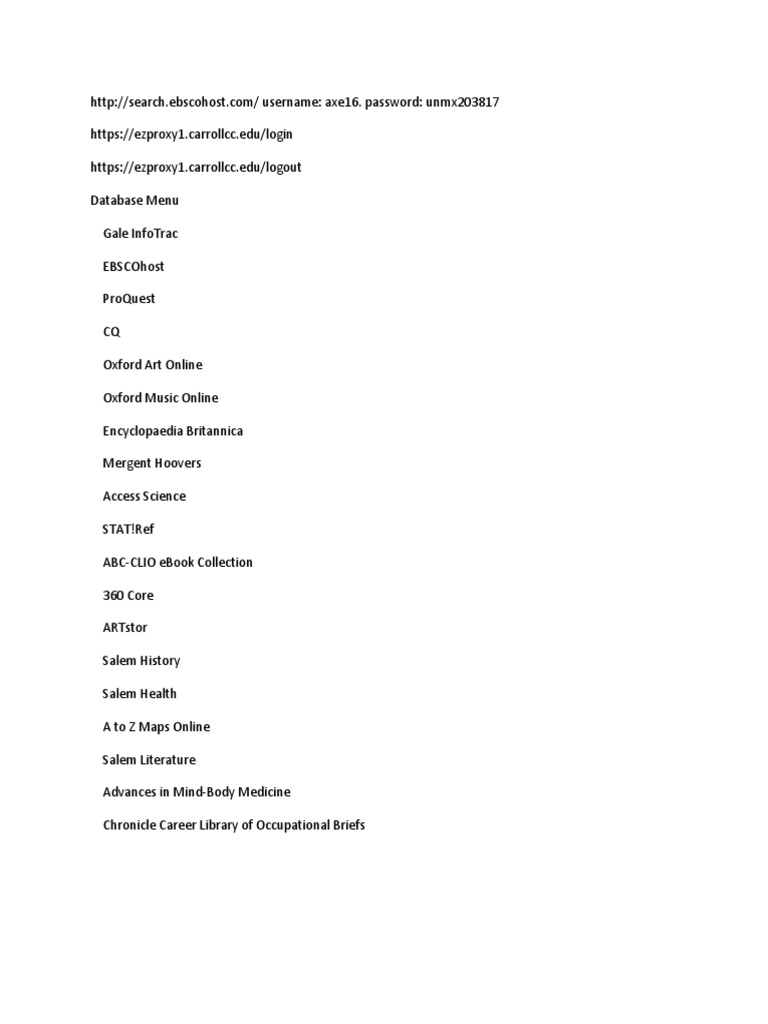 http://search.ebscohost.com/ username: axe16. password: unmx203817

https://ezproxy1.carrollcc.edu/login

https://ezproxy1.carrollcc.edu/logout

Database Menu

Gale InfoTrac

EBSCOhost

ProQuest

CQ

Oxford Art Online

Oxford Music Online

Encyclopaedia Britannica

Mergent Hoovers

Access Science

STAT!Ref

ABC-CLIO eBook Collection

360 Core

ARTstor

Salem History

Salem Health

A to Z Maps Online

Salem Literature

Advances in Mind-Body Medicine

Chronicle Career Library of Occupational Briefs